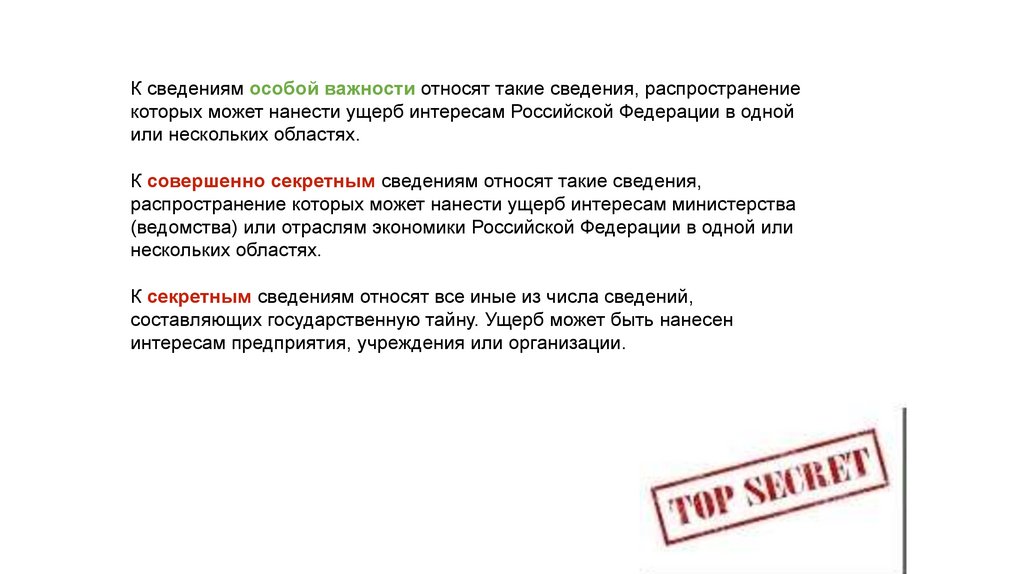 К сведениям особой важности относят такие сведения, распространение которых может нанести ущерб интересам Российской Федерации в одной или нескольких областях.

К совершенно секретным сведениям относят такие сведения, распространение которых может нанести ущерб интересам министерства (ведомства) или отраслям экономики Российской Федерации в одной или нескольких областях.

К секретным сведениям относят все иные из числа сведений, составляющих государственную тайну. Ущерб может быть нанесен интересам предприятия, учреждения или организации.

TOP SECRET